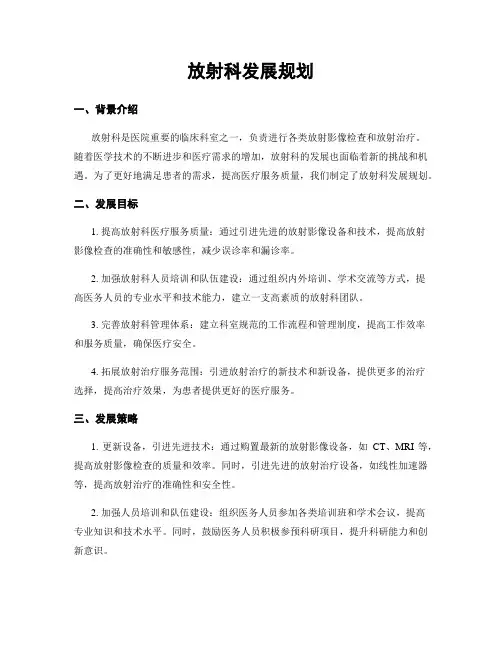 放射科发展规划

一、背景介绍

放射科是医院重要的临床科室之一，负责进行各类放射影像检查和放射治疗。随着医学技术的不断进步和医疗需求的增加，放射科的发展也面临着新的挑战和机遇。为了更好地满足患者的需求，提高医疗服务质量，我们制定了放射科发展规划。

二、发展目标

1. 提高放射科医疗服务质量：通过引进先进的放射影像设备和技术，提高放射影像检查的准确性和敏感性，减少误诊率和漏诊率。

2. 加强放射科人员培训和队伍建设：通过组织内外培训、学术交流等方式，提高医务人员的专业水平和技术能力，建立一支高素质的放射科团队。

3. 完善放射科管理体系：建立科室规范的工作流程和管理制度，提高工作效率和服务质量，确保医疗安全。

4. 拓展放射治疗服务范围：引进放射治疗的新技术和新设备，提供更多的治疗选择，提高治疗效果，为患者提供更好的医疗服务。

三、发展策略

1. 更新设备，引进先进技术：通过购置最新的放射影像设备，如 CT、MRI 等，提高放射影像检查的质量和效率。同时，引进先进的放射治疗设备，如线性加速器等，提高放射治疗的准确性和安全性。

2. 加强人员培训和队伍建设：组织医务人员参加各类培训班和学术会议，提高专业知识和技术水平。同时，鼓励医务人员积极参预科研项目，提升科研能力和创新意识。